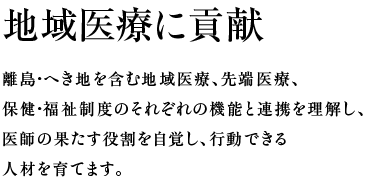 地域医療に貢献

離島･へき地を含む地域医療、先端医療、保健･福祉制度のそれぞれの機能と連携を理解し、医師の果たす役割を自覚し、行動できる人材を育てます。